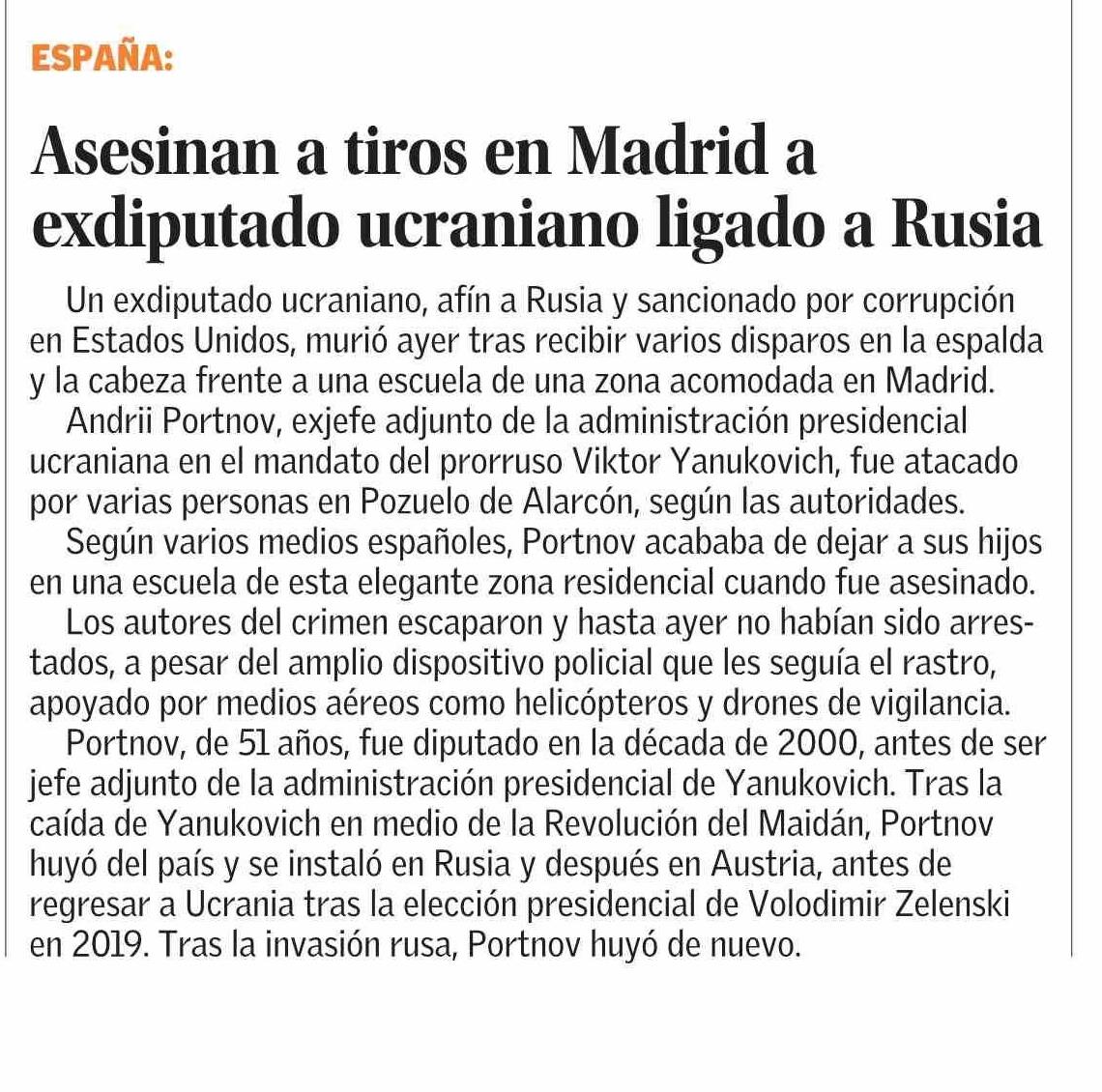 ESPAÑA:

Asesinan a tiros en Madrid a exdiputado ucraniano ligado a Rusia

Un exdiputado ucraniano, afín a Rusia y sancionado por corrupción en Estados Unidos, murió ayer tras recibir varios disparos en la espalda y la cabeza frente a una escuela de una zona acomodada en Madrid.

Andrii Portnov, exjefe adjunto de la administración presidencial ucraniana en el mandato del prorruso Viktor Yanukovich, fue atacado por varias personas en Pozuelo de Alarcón, según las autoridades.

Según varios medios españoles, Portnov acababa de dejar a sus hijos en una escuela de esta elegante zona residencial cuando fue asesinado.

Los autores del crimen escaparon y hasta ayer no habían sido arrestados, a pesar del amplio dispositivo policial que les seguía el rastro, apoyado por medios aéreos como helicópteros y drones de vigilancia.

Portnov, de 51 años, fue diputado en la década de 2000, antes de ser jefe adjunto de la administración presidencial de Yanukovich. Tras la caída de Yanukovich en medio de la Revolución del Maidán, Portnov huyó del país y se instaló en Rusia y después en Austria, antes de regresar a Ucrania tras la elección presidencial de Volodimir Zelenski en 2019. Tras la invasión rusa, Portnov huyó de nuevo.